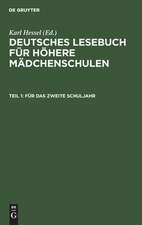 DE GRUYTER

Karl Hessel (Ed.)

DEUTSCHES LESEBUCH FÜR HÖHERE MÄDCHENSCHULEN

TEIL 1: FÜR DAS ZWEITE SCHULJAHR

DE G